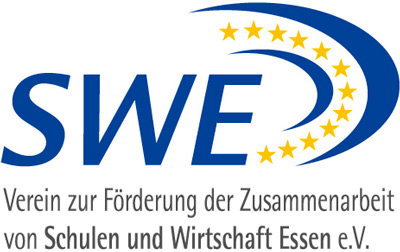 SWE

Verein zur Förderung der Zusammenarbeit von Schulen und Wirtschaft Essen e.V.